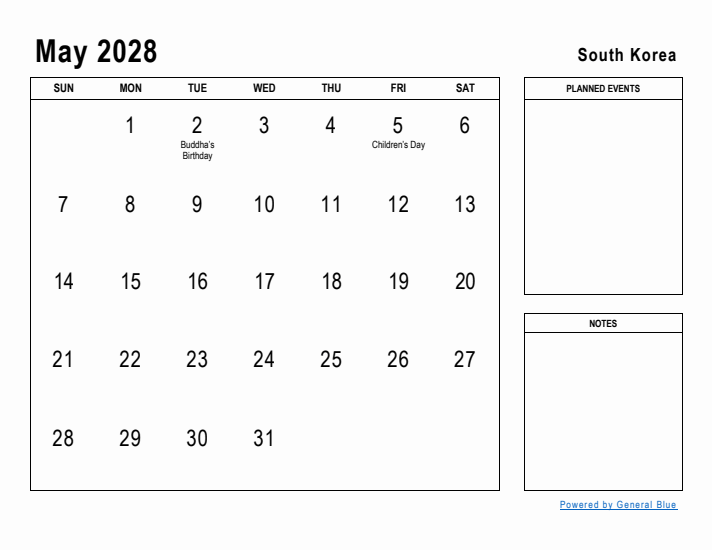 May 2028

South Korea

| SUN | MON | TUE | WED | THU | FRI | SAT |
|---|---|---|---|---|---|---|
| | 1 | 2 Buddha's Birthday | 3 | 4 | 5 Children's Day | 6 |
| 7 | 8 | 9 | 10 | 11 | 12 | 13 |
| 14 | 15 | 16 | 17 | 18 | 19 | 20 |
| 21 | 22 | 23 | 24 | 25 | 26 | 27 |
| 28 | 29 | 30 | 31 | | | |

PLANNED EVENTS

NOTES

Powered by General Blue